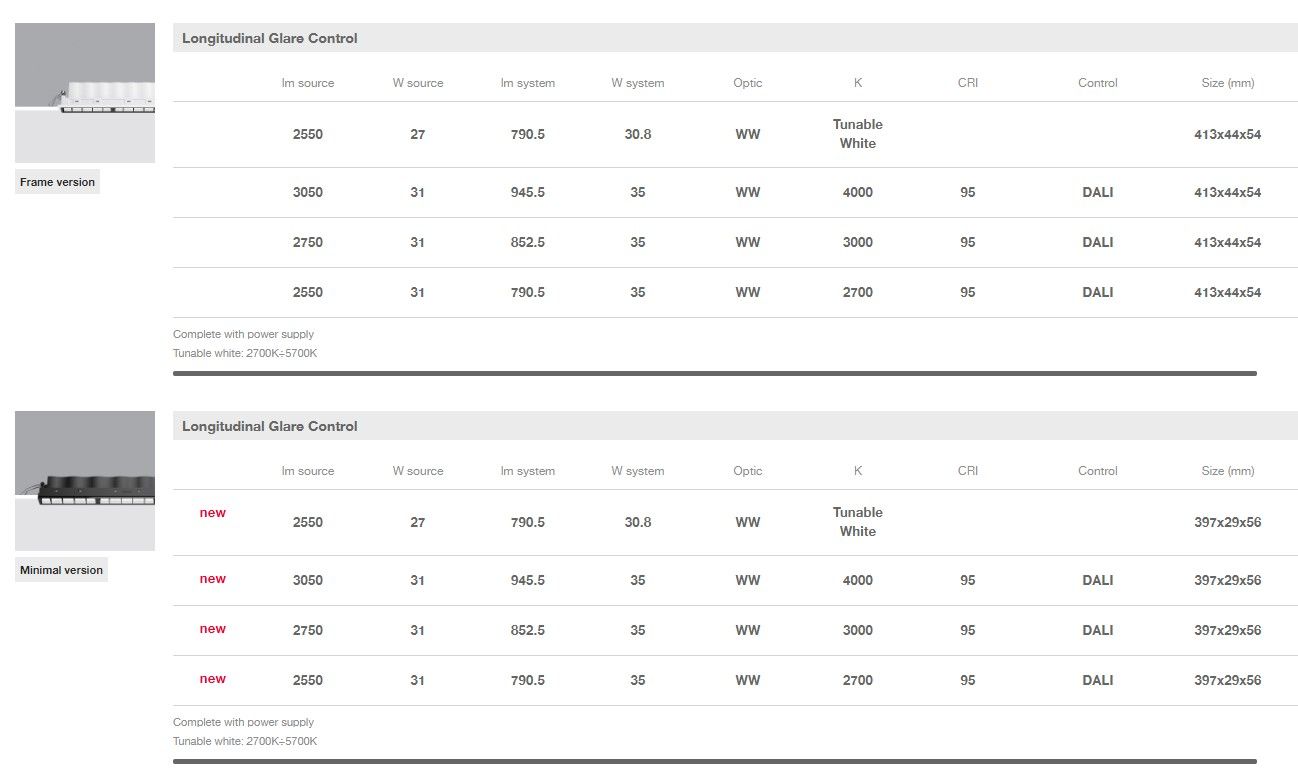 Frame version

Longitudinal Glare Control

| | lm source | W source | lm system | W system | Optic | K | CRI | Control | Size (mm) |
|---|---|---|---|---|---|---|---|---|---|
| | 2550 | 27 | 790.5 | 30.8 | WW | Tunable White | | | 413x44x54 |
| | 3050 | 31 | 945.5 | 35 | WW | 4000 | 95 | DALI | 413x44x54 |
| | 2750 | 31 | 852.5 | 35 | WW | 3000 | 95 | DALI | 413x44x54 |
| | 2550 | 31 | 790.5 | 35 | WW | 2700 | 95 | DALI | 413x44x54 |

Complete with power supply
Tunable white: 2700K÷5700K

Minimal version

Longitudinal Glare Control

| | lm source | W source | lm system | W system | Optic | K | CRI | Control | Size (mm) |
|---|---|---|---|---|---|---|---|---|---|
| new | 2550 | 27 | 790.5 | 30.8 | WW | Tunable White | | | 397x29x56 |
| new | 3050 | 31 | 945.5 | 35 | WW | 4000 | 95 | DALI | 397x29x56 |
| new | 2750 | 31 | 852.5 | 35 | WW | 3000 | 95 | DALI | 397x29x56 |
| new | 2550 | 31 | 790.5 | 35 | WW | 2700 | 95 | DALI | 397x29x56 |

Complete with power supply
Tunable white: 2700K÷5700K